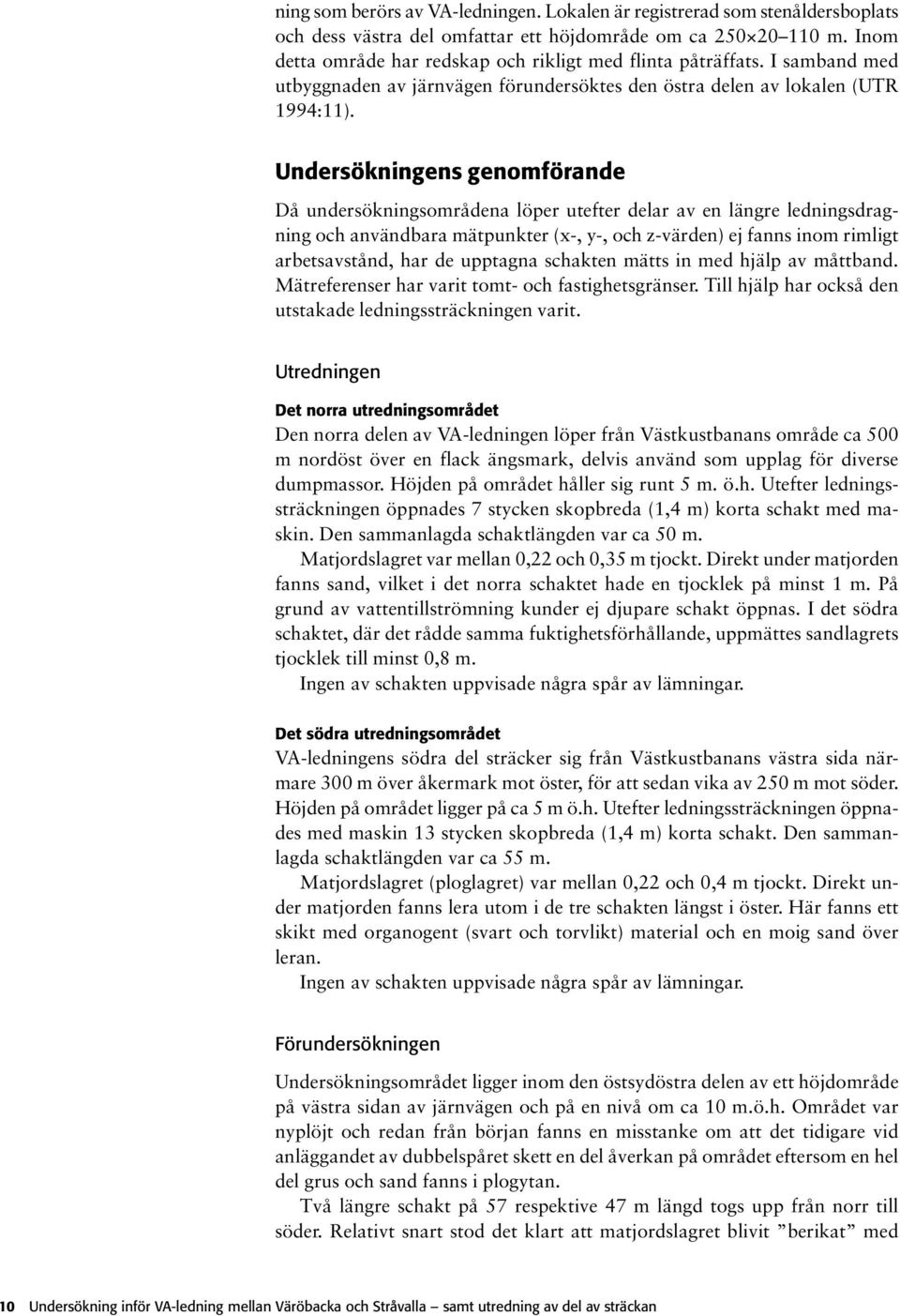 ning som berörs av VA-ledningen. Lokalen är registrerad som stenåldersboplats och dess västra del omfattar ett höjdområde om ca 250×20–110 m. Inom detta område har redskap och rikligt med flinta påträffats. I samband med utbyggnaden av järnvägen förundersöktes den östra delen av lokalen (UTR 1994:11).

Undersökningens genomförande

Då undersökningsområdena löper utefter delar av en längre ledningsdragning och användbara mätpunkter (x-, y-, och z-värden) ej fanns inom rimligt arbetsavstånd, har de upptagna schakten mätts in med hjälp av måttband. Mätreferenser har varit tomt- och fastighetsgränser. Till hjälp har också den utstakade ledningssträckningen varit.

Utredningen

Det norra utredningsområdet

Den norra delen av VA-ledningen löper från Västkustbanans område ca 500 m nordöst över en flack ängsmark, delvis använd som upplag för diverse dumpmassor. Höjden på området håller sig runt 5 m. ö.h. Utefter ledningssträckningen öppnades 7 stycken skopbreda (1,4 m) korta schakt med maskin. Den sammanlagda schaktlängden var ca 50 m.

Matjordslagret var mellan 0,22 och 0,35 m tjockt. Direkt under matjorden fanns sand, vilket i det norra schaktet hade en tjocklek på minst 1 m. På grund av vattentillströmning kunder ej djupare schakt öppnas. I det södra schaktet, där det rådde samma fuktighetsförhållande, uppmättes sandlagrets tjocklek till minst 0,8 m.

Ingen av schakten uppvisade några spår av lämningar.

Det södra utredningsområdet

VA-ledningens södra del sträcker sig från Västkustbanans västra sida närmare 300 m över åkermark mot öster, för att sedan vika av 250 m mot söder. Höjden på området ligger på ca 5 m ö.h. Utefter ledningssträckningen öppnades med maskin 13 stycken skopbreda (1,4 m) korta schakt. Den sammanlagda schaktlängden var ca 55 m.

Matjordslagret (ploglagret) var mellan 0,22 och 0,4 m tjockt. Direkt under matjorden fanns lera utom i de tre schakten längst i öster. Här fanns ett skikt med organogent (svart och torvlikt) material och en moig sand över leran.

Ingen av schakten uppvisade några spår av lämningar.

Förundersökningen

Undersökningsområdet ligger inom den östsydöstra delen av ett höjdområde på västra sidan av järnvägen och på en nivå om ca 10 m.ö.h. Området var nyplöjt och redan från början fanns en misstanke om att det tidigare vid anläggandet av dubbelspåret skett en del åverkan på området eftersom en hel del grus och sand fanns i plogytan.

Två längre schakt på 57 respektive 47 m längd togs upp från norr till söder. Relativt snart stod det klart att matjordslagret blivit ”berikat” med

10 Undersökning inför VA-ledning mellan Väröbacka och Stråvalla – samt utredning av del av sträckan